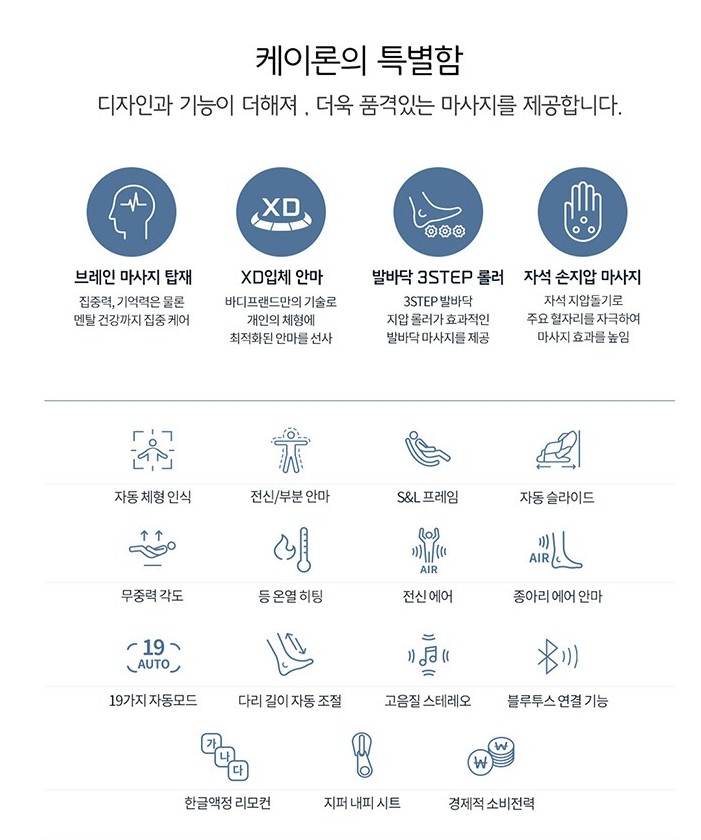 케이론의 특별함

디자인과 기능이 더해져 , 더욱 품격있는 마사지를 제공합니다.

XD

브레인 마사지 탑재

집중력, 기억력은 물론 멘탈 건강까지 집중 케어

XD입체 안마

바디프랜드만의 기술로 개인의 체형에 최적화된 안마를 선사

발바닥 3STEP 롤러

3STEP 발바닥 지압 롤러가 효과적인 발바닥 마사지를 제공

자석 손지압 마사지

자석 지압돌기로 주요 혈자리를 자극하여 마사지 효과를 높임

자동 체형 인식

전신/부분 안마

S&L 프레임

자동 슬라이드

무중력 각도

등 온열 히팅

AIR

전신 에어

AIR

종아리 에어 안마

19 AUTO

19가지 자동모드

다리 길이 자동 조절

고음질 스테레오

블루투스 연결 기능

가 나 다

한글액정 리모컨

지퍼 내피 시트

₩ ₩

경제적 소비전력